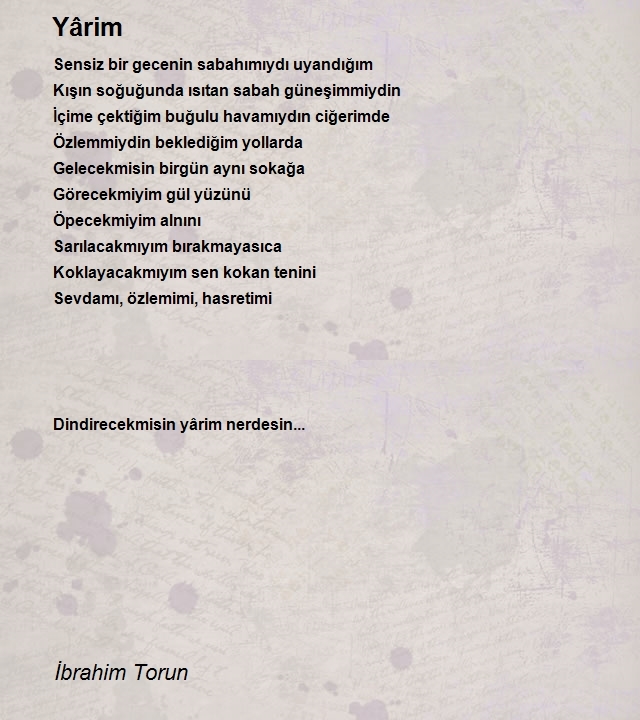 Yârim

Sensiz bir gecenin sabahımıydı uyandığım
Kışın soğuğunda ısıtan sabah güneşimmiydin
İçime çektiğim buğulu havamıydın ciğerimde
Özlemmiydin beklediğim yollarda
Gelecekmisin birgün aynı sokağa
Görecekmiyim gül yüzünü
Öpecekmiyim alnını
Sarılacakmıyım bırakmayasıca
Koklayacakmıyım sen kokan tenini
Sevdamı, özlemimi, hasretimi

Dindirecekmisin yârim nerdesin...

İbrahim Torun